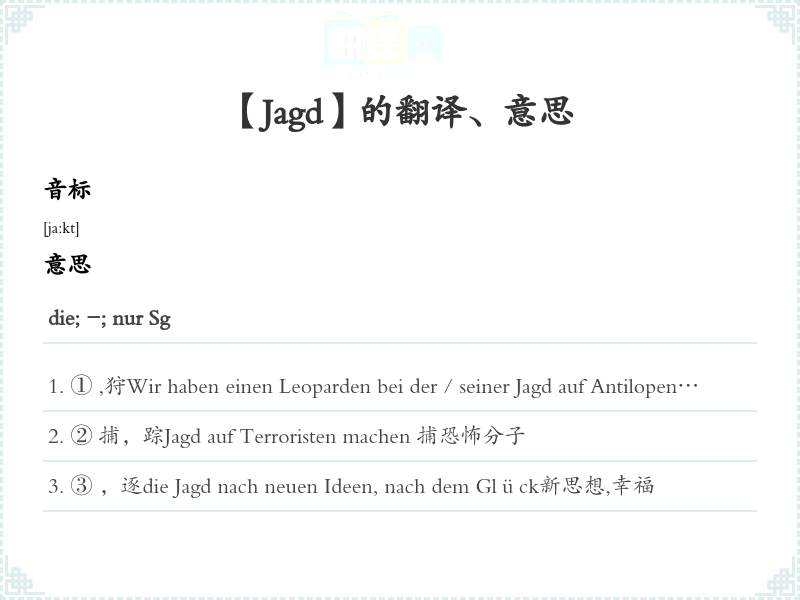 【Jagd】的翻译、意思

音标

[ja:kt]

意思

die; -; nur Sg

1. ① ,狩Wir haben einen Leoparden bei der / seiner Jagd auf Antilopen…

2. ② 捕，踪Jagd auf Terroristen machen 捕恐怖分子

3. ③ ，逐die Jagd nach neuen Ideen, nach dem Gl ü ck新思想,幸福

翻译网